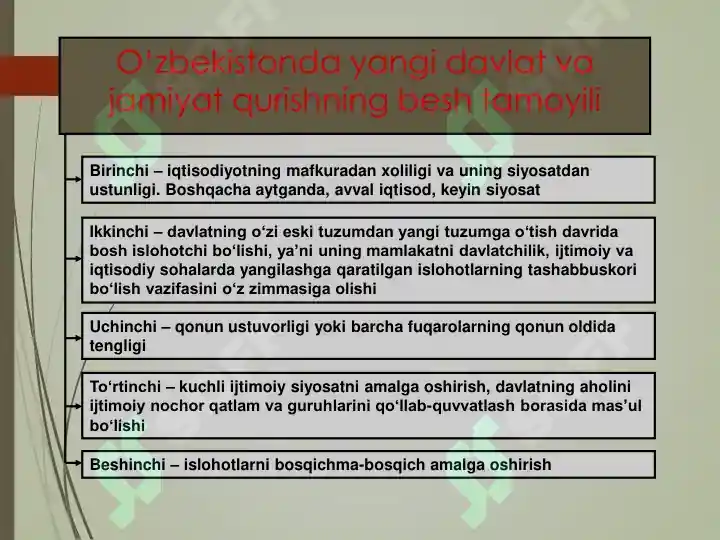 O'zbekistonda yangi davlat va jamiyat qurishning besh tamoyili

Birinchi – iqtisodiyotning mafkuradan xoliligi va uning siyosatdan ustunligi. Boshqacha aytganda, avval iqtisod, keyin siyosat

Ikkinchi – davlatning o‘zi eski tuzumdan yangi tuzumga o‘tish davrida bosh islohotchi bo‘lishi, ya’ni uning mamlakatni davlatchilik, ijtimoiy va iqtisodiy sohalarda yangilashga qaratilgan islohotlarning tashabbuskori bo‘lish vazifasini o‘z zimmasiga olishi

Uchinchi – qonun ustuvorligi yoki barcha fuqarolarning qonun oldida tengligi

To‘rtinchi – kuchli ijtimoiy siyosatni amalga oshirish, davlatning aholini ijtimoiy nochor qatlam va guruhlarini qo‘llab-quvvatlash borasida mas’ul bo‘lishi

Beshinchi – islohotlarni bosqichma-bosqich amalga oshirish